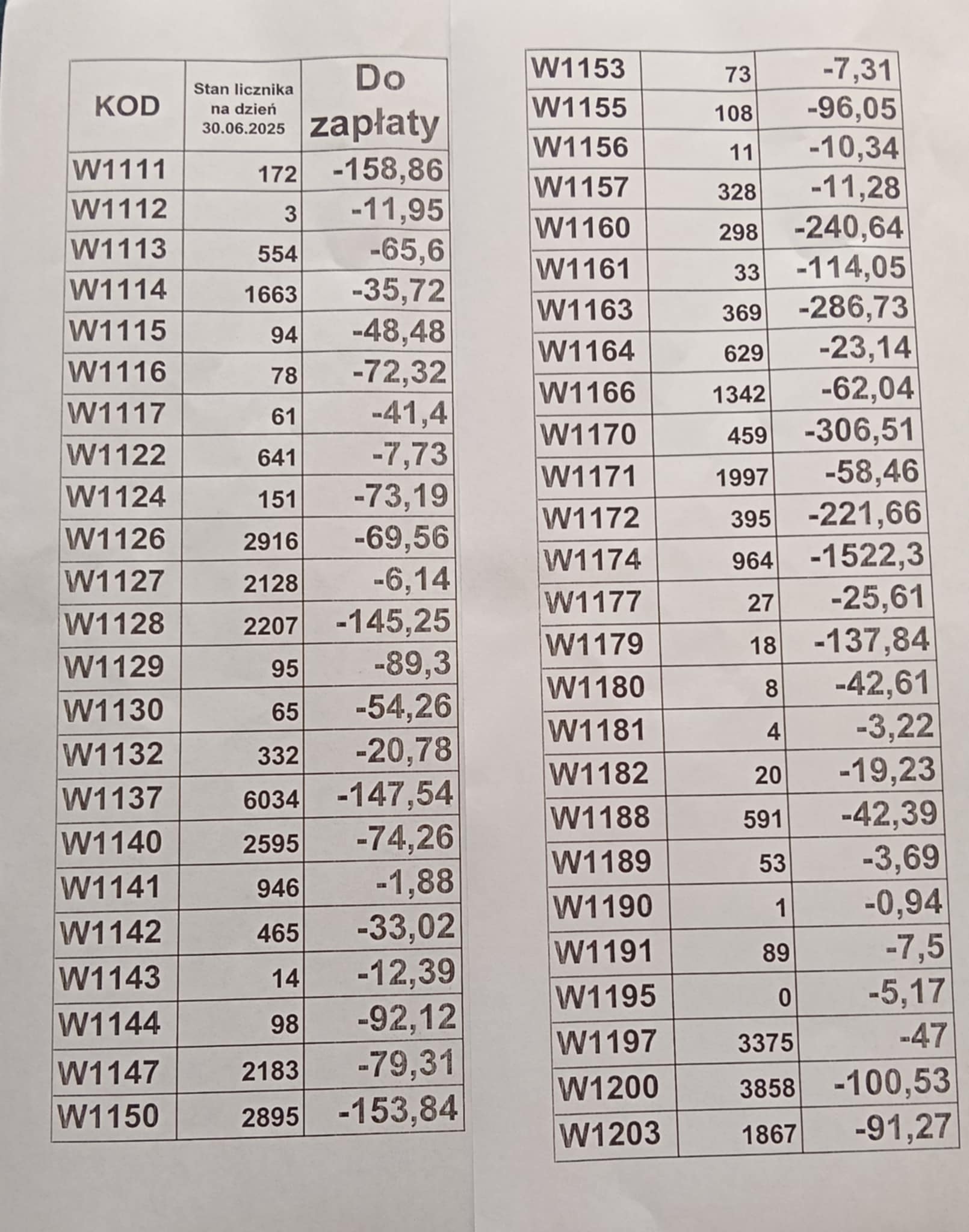 | KOD | Stan licznika na dzień 30.06.2025 | Do zapłaty |
|---|---|---|
| W1111 | 172 | -158,86 |
| W1112 | 3 | -11,95 |
| W1113 | 554 | -65,6 |
| W1114 | 1663 | -35,72 |
| W1115 | 94 | -48,48 |
| W1116 | 78 | -72,32 |
| W1117 | 61 | -41,4 |
| W1122 | 641 | -7,73 |
| W1124 | 151 | -73,19 |
| W1126 | 2916 | -69,56 |
| W1127 | 2128 | -6,14 |
| W1128 | 2207 | -145,25 |
| W1129 | 95 | -89,3 |
| W1130 | 65 | -54,26 |
| W1132 | 332 | -20,78 |
| W1137 | 6034 | -147,54 |
| W1140 | 2595 | -74,26 |
| W1141 | 946 | -1,88 |
| W1142 | 465 | -33,02 |
| W1143 | 14 | -12,39 |
| W1144 | 98 | -92,12 |
| W1147 | 2183 | -79,31 |
| W1150 | 2895 | -153,84 |

| W1153 | 73 | -7,31 |
|---|---|---|
| W1155 | 108 | -96,05 |
| W1156 | 11 | -10,34 |
| W1157 | 328 | -11,28 |
| W1160 | 298 | -240,64 |
| W1161 | 33 | -114,05 |
| W1163 | 369 | -286,73 |
| W1164 | 629 | -23,14 |
| W1166 | 1342 | -62,04 |
| W1170 | 459 | -306,51 |
| W1171 | 1997 | -58,46 |
| W1172 | 395 | -221,66 |
| W1174 | 964 | -1522,3 |
| W1177 | 27 | -25,61 |
| W1179 | 18 | -137,84 |
| W1180 | 8 | -42,61 |
| W1181 | 4 | -3,22 |
| W1182 | 20 | -19,23 |
| W1188 | 591 | -42,39 |
| W1189 | 53 | -3,69 |
| W1190 | 1 | -0,94 |
| W1191 | 89 | -7,5 |
| W1195 | 0 | -5,17 |
| W1197 | 3375 | -47 |
| W1200 | 3858 | -100,53 |
| W1203 | 1867 | -91,27 |